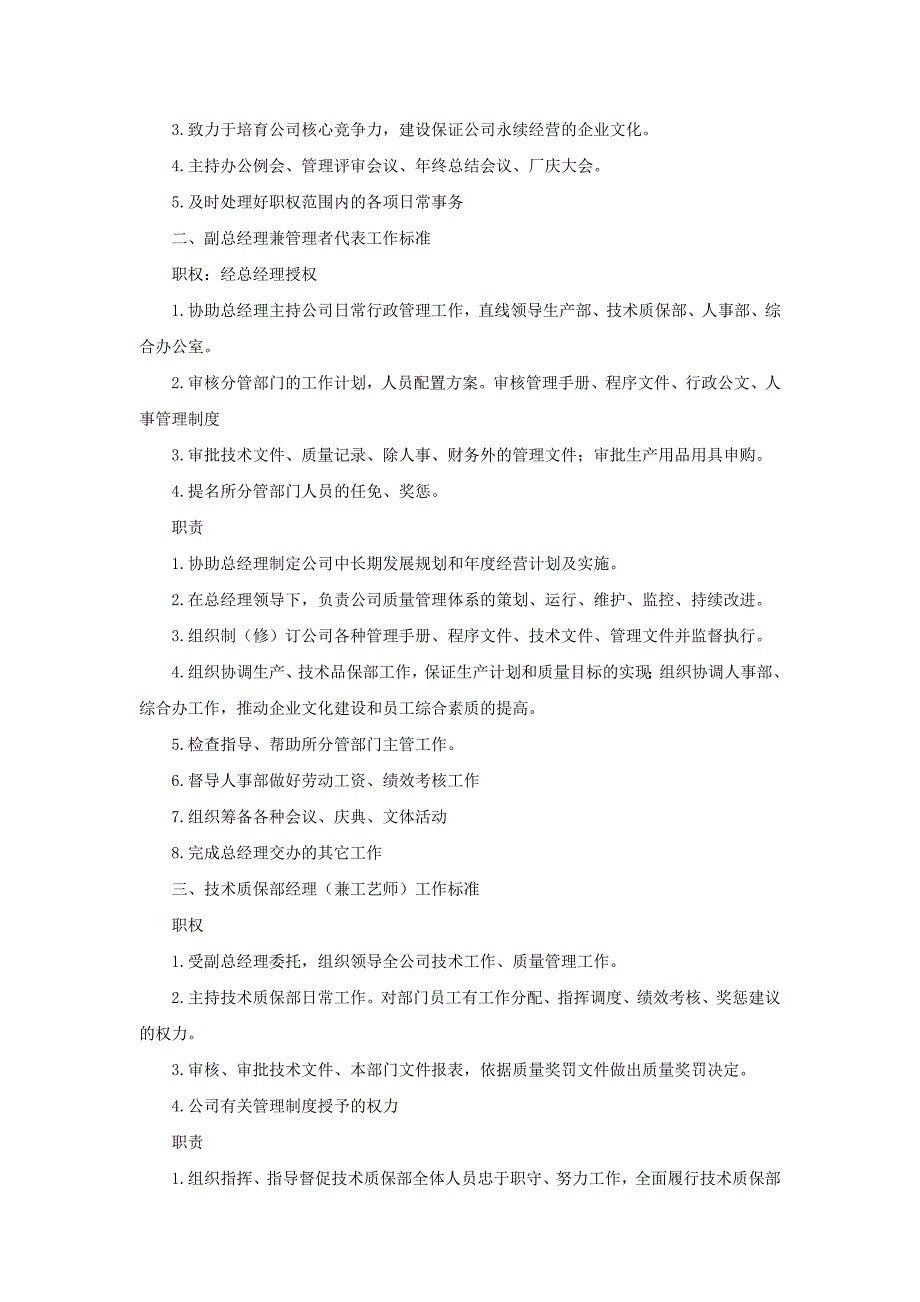 3.致力于培育公司核心竞争力，建设保证公司永续经营的企业文化。

4.主持办公例会、管理评审会议、年终总结会议、厂庆大会。

5.及时处理好职权范围内的各项日常事务

二、副总经理兼管理者代表工作标准

职权：经总经理授权

1.协助总经理主持公司日常行政管理工作，直线领导生产部、技术质保部、人事部、综合办公室。

2.审核分管部门的工作计划，人员配置方案。审核管理手册、程序文件、行政公文、人事管理制度

3.审批技术文件、质量记录、除人事、财务外的管理文件；审批生产用品用具申购。

4.提名所分管部门人员的任免、奖惩。

职责

1.协助总经理制定公司中长期发展规划和年度经营计划及实施。

2.在总经理领导下，负责公司质量管理体系的策划、运行、维护、监控、持续改进。

3.组织制（修）订公司各种管理手册、程序文件、技术文件、管理文件并监督执行。

4.组织协调生产、技术品保部工作，保证生产计划和质量目标的实现;组织协调人事部、综合办工作，推动企业文化建设和员工综合素质的提高。

5.检查指导、帮助所分管部门主管工作。

6.督导人事部做好劳动工资、绩效考核工作

7.组织筹备各种会议、庆典、文体活动

8.完成总经理交办的其它工作

三、技术质保部经理（兼工艺师）工作标准

职权

1.受副总经理委托，组织领导全公司技术工作、质量管理工作。

2.主持技术质保部日常工作。对部门员工有工作分配、指挥调度、绩效考核、奖惩建议的权力。

3.审核、审批技术文件、本部门文件报表，依据质量奖罚文件做出质量奖罚决定。

4.公司有关管理制度授予的权力

职责

1.组织指挥、指导督促技术质保部全体人员忠于职守、努力工作，全面履行技术质保部